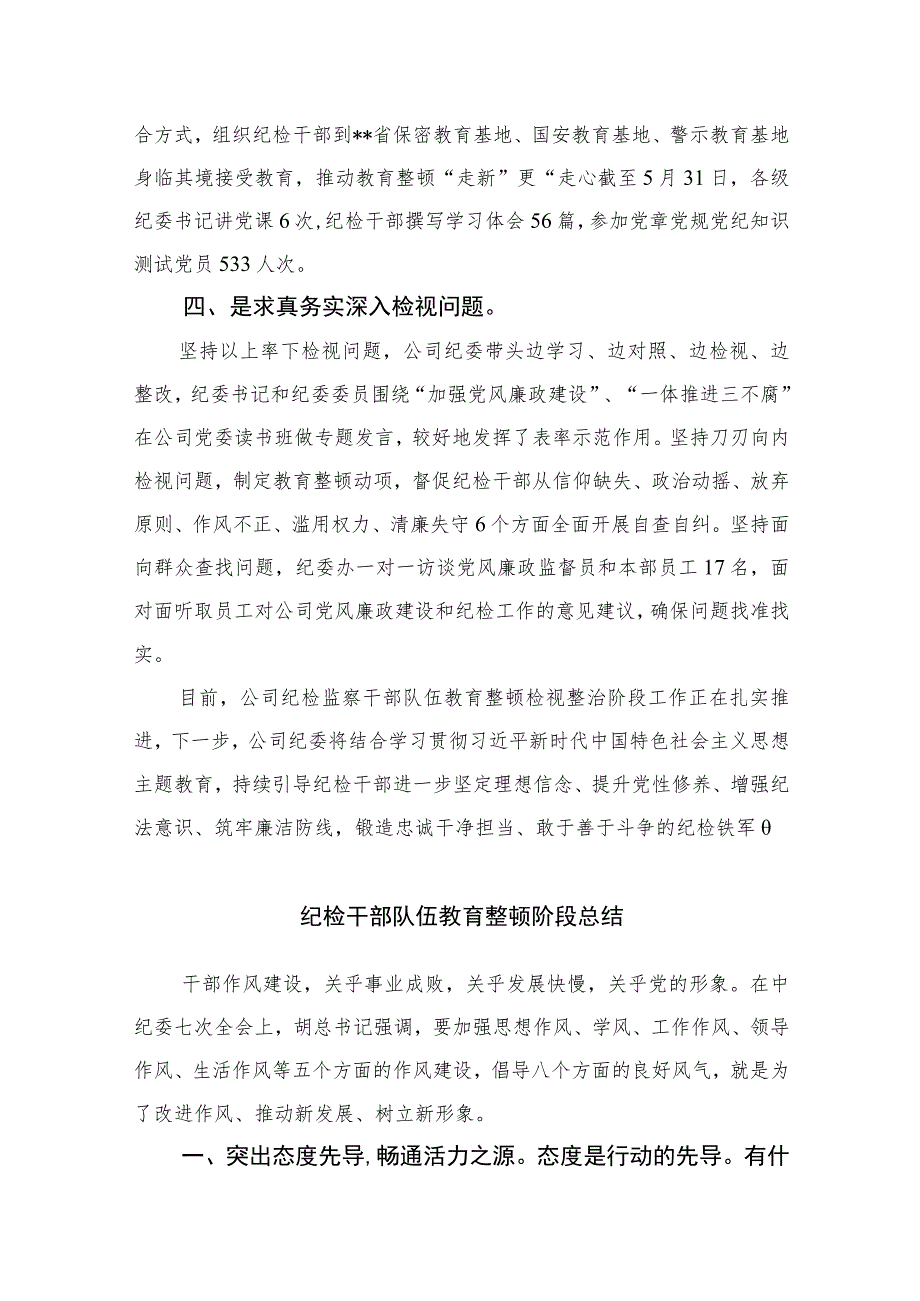 合方式，组织纪检干部到**省保密教育基地、国安教育基地、警示教育基地身临其境接受教育，推动教育整顿“走新”更“走心截至5月31日，各级纪委书记讲党课6次，纪检干部撰写学习体会56篇，参加党章党规党纪知识测试党员533人次。

四、是求真务实深入检视问题。

坚持以上率下检视问题，公司纪委带头边学习、边对照、边检视、边整改，纪委书记和纪委委员围绕“加强党风廉政建设”、“一体推进三不腐”在公司党委读书班做专题发言，较好地发挥了表率示范作用。坚持刀刃向内检视问题，制定教育整顿动项，督促纪检干部从信仰缺失、政治动摇、放弃原则、作风不正、滥用权力、清廉失守6个方面全面开展自查自纠。坚持面向群众查找问题，纪委办一对一访谈党风廉政监督员和本部员工17名，面对面听取员工对公司党风廉政建设和纪检工作的意见建议，确保问题找准找实。

目前，公司纪检监察干部队伍教育整顿检视整治阶段工作正在扎实推进，下一步，公司纪委将结合学习贯彻习近平新时代中国特色社会主义思想主题教育，持续引导纪检干部进一步坚定理想信念、提升党性修养、增强纪法意识、筑牢廉洁防线，锻造忠诚干净担当、敢于善于斗争的纪检铁军θ

纪检干部队伍教育整顿阶段总结

干部作风建设，关乎事业成败，关乎发展快慢，关乎党的形象。在中纪委七次全会上，胡总书记强调，要加强思想作风、学风、工作作风、领导作风、生活作风等五个方面的作风建设，倡导八个方面的良好风气，就是为了改进作风、推动新发展、树立新形象。

一、突出态度先导，畅通活力之源。态度是行动的先导。有什